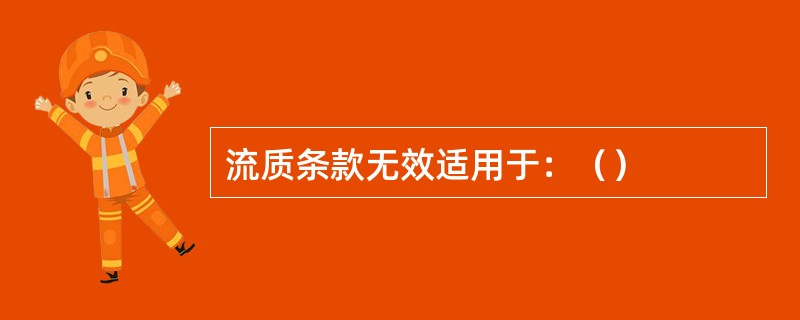 流质条款无效适用于：（）